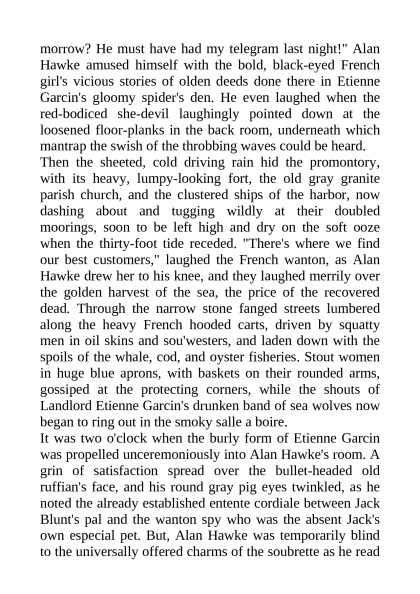 morrow? He must have had my telegram last night!" Alan Hawke amused himself with the bold, black-eyed French girl's vicious stories of olden deeds done there in Etienne Garcin's gloomy spider's den. He even laughed when the red-bodiced she-devil laughingly pointed down at the loosened floor-planks in the back room, underneath which mantrap the swish of the throbbing waves could be heard.
Then the sheeted, cold driving rain hid the promontory, with its heavy, lumpy-looking fort, the old gray granite parish church, and the clustered ships of the harbor, now dashing about and tugging wildly at their doubled moorings, soon to be left high and dry on the soft ooze when the thirty-foot tide receded. "There's where we find our best customers," laughed the French wanton, as Alan Hawke drew her to his knee, and they laughed merrily over the golden harvest of the sea, the price of the recovered dead. Through the narrow stone fanged streets lumbered along the heavy French hooded carts, driven by squatty men in oil skins and sou'westers, and laden down with the spoils of the whale, cod, and oyster fisheries. Stout women in huge blue aprons, with baskets on their rounded arms, gossiped at the protecting corners, while the shouts of Landlord Etienne Garcin's drunken band of sea wolves now began to ring out in the smoky salle a boire.
It was two o'clock when the burly form of Etienne Garcin was propelled unceremoniously into Alan Hawke's room. A grin of satisfaction spread over the bullet-headed old ruffian's face, and his round gray pig eyes twinkled, as he noted the already established entente cordiale between Jack Blunt's pal and the wanton spy who was the absent Jack's own especial pet. But, Alan Hawke was temporarily blind to the universally offered charms of the soubrette as he read